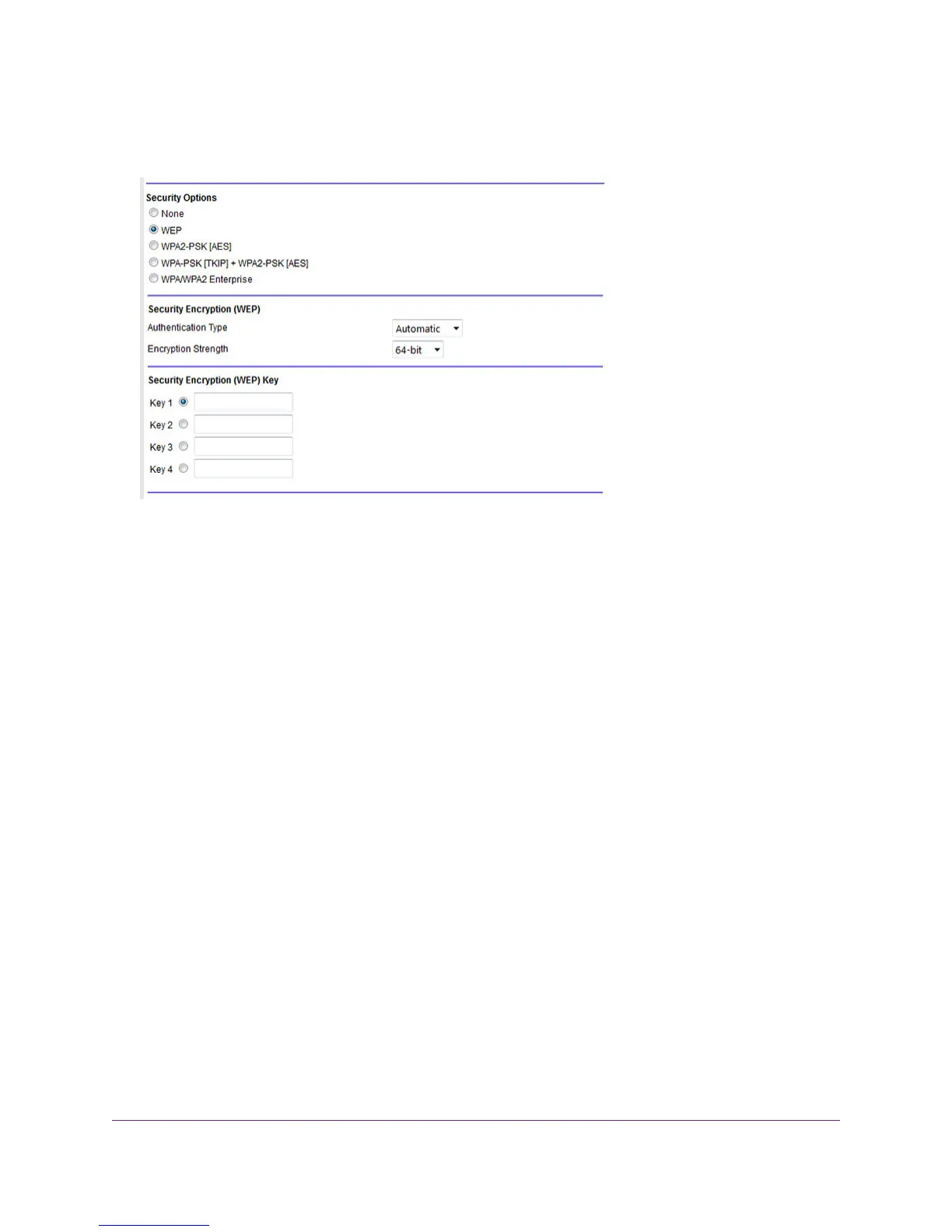 Security Options

None
WEP
WPA2-PSK [AES]
WPA-PSK [TKIP] + WPA2-PSK [AES]
WPA/WPA2 Enterprise

Security Encryption (WEP)

Authentication Type
Automatic

Encryption Strength
64-bit

Security Encryption (WEP) Key

Key 1
Key 2
Key 3
Key 4